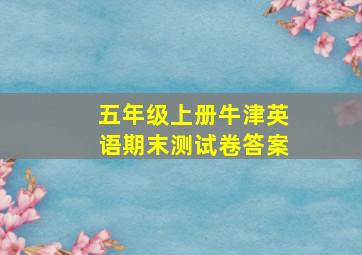 五年级上册牛津英语期末测试卷答案